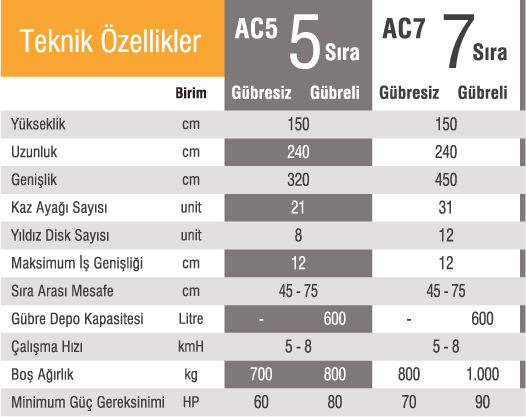 | Teknik Özellikler | | AC5 5 Sıra | | AC7 7 Sıra | |
|---|---|---|---|---|---|
| | Birim | Gübresiz | Gübreli | Gübresiz | Gübreli |
| Yükseklik | cm | 150 | | 150 | |
| Uzunluk | cm | 240 | | 240 | |
| Genişlik | cm | 320 | | 450 | |
| Kaz Ayağı Sayısı | unit | 21 | | 31 | |
| Yıldız Disk Sayısı | unit | 8 | | 12 | |
| Maksimum İş Genişliği | cm | 12 | | 12 | |
| Sıra Arası Mesafe | cm | 45 - 75 | | 45 - 75 | |
| Gübre Depo Kapasitesi | Litre | - | 600 | - | 600 |
| Çalışma Hızı | kmH | 5 - 8 | | 5 - 8 | |
| Boş Ağırlık | kg | 700 | 800 | 800 | 1.000 |
| Minimum Güç Gereksinimi | HP | 60 | 80 | 70 | 90 |